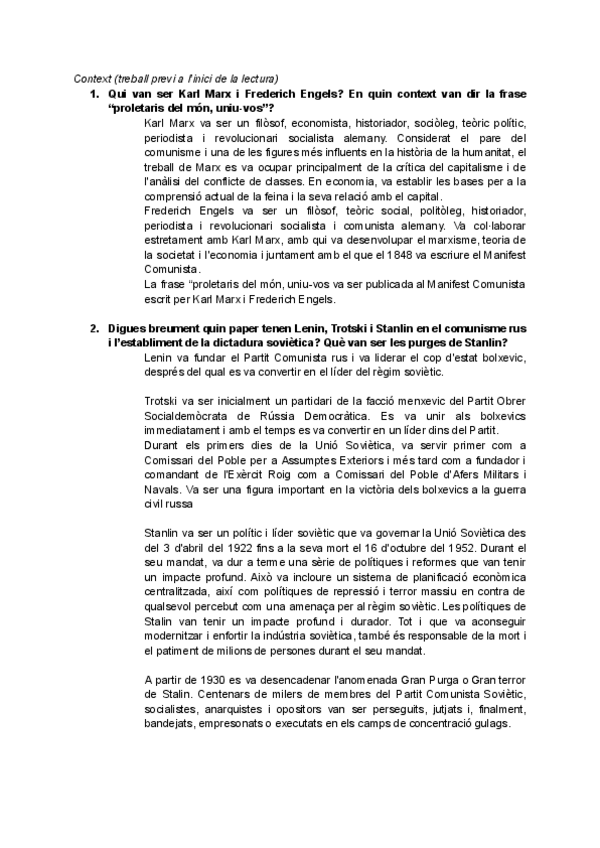 Context (treball previ a l'inici de la lectura)

1. Qui van ser Karl Marx i Frederich Engels? En quin context van dir la frase "proletaris del món, uniu-vos"?

Karl Marx va ser un filòsof, economista, historiador, sociòleg, teòric polític, periodista i revolucionari socialista alemany. Considerat el pare del comunisme i una de les figures més influents en la història de la humanitat, el treball de Marx es va ocupar principalment de la crítica del capitalisme i de l'anàlisi del conflicte de classes. En economia, va establir les bases per a la comprensió actual de la feina i la seva relació amb el capital.

Frederich Engels va ser un filòsof, teòric social, politòleg, historiador, periodista i revolucionari socialista i comunista alemany. Va col·laborar estretament amb Karl Marx, amb qui va desenvolupar el marxisme, teoria de la societat i l'economia i juntament amb el que el 1848 va escriure el Manifest Comunista.

La frase "proletaris del món, uniu-vos va ser publicada al Manifest Comunista escrit per Karl Marx i Frederich Engels.

2. Digues breument quin paper tenen Lenin, Trotski i Stanlin en el comunisme rus i l'establiment de la dictadura soviètica? Què van ser les purges de Stanlin?

Lenin va fundar el Partit Comunista rus i va liderar el cop d'estat bolxevic, després del qual es va convertir en el líder del règim soviètic.

Trotski va ser inicialment un partidari de la facció menxevic del Partit Obrer Socialdemòcrata de Rússia Democràtica. Es va unir als bolxevics immediatament i amb el temps es va convertir en un líder dins del Partit.

Durant els primers dies de la Unió Soviètica, va servir primer com a Comissari del Poble per a Assumptes Exteriors i més tard com a fundador i comandant de l'Exèrcit Roig com a Comissari del Poble d'Afers Militars i Navals. Va ser una figura important en la victòria dels bolxevics a la guerra civil russa

Stanlin va ser un polític i líder soviètic que va governar la Unió Soviètica des del 3 d'abril del 1922 fins a la seva mort el 16 d'octubre del 1952. Durant el seu mandat, va dur a terme una sèrie de polítiques i reformes que van tenir un impacte profund. Això va incloure un sistema de planificació econòmica centralitzada, així com polítiques de repressió i terror massiu en contra de qualsevol percebut com una amenaça per al règim soviètic. Les polítiques de Stalin van tenir un impacte profund i durador. Tot i que va aconseguir modernitzar i enfortir la indústria soviètica, també és responsable de la mort i el patiment de milions de persones durant el seu mandat.

A partir de 1930 es va desencadenar l'anomenada Gran Purga o Gran terror de Stalin. Centenars de milers de membres del Partit Comunista Soviètic, socialistes, anarquistes i opositors van ser perseguits, jutjats i, finalment, bandejats, empresonats o executats en els camps de concentració gulags.